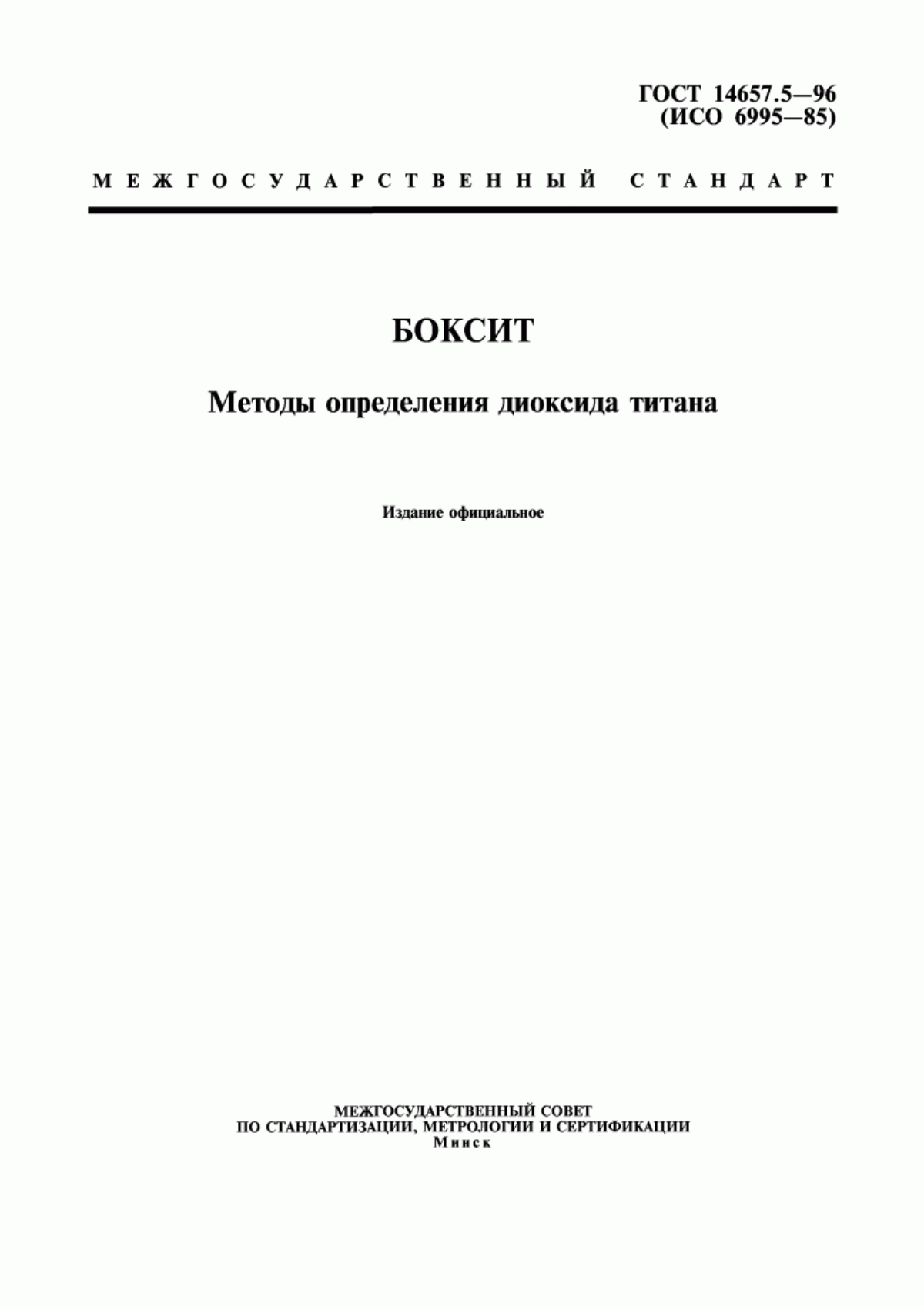 ГОСТ 14657.5—96
(ИСО 6995—85)

МЕЖГОСУДАРСТВЕННЫЙ СТАНДАРТ

БОКСИТ

Методы определения диоксида титана

Издание официальное

МЕЖГОСУДАРСТВЕННЫЙ СОВЕТ
ПО СТАНДАРТИЗАЦИИ, МЕТРОЛОГИИ И СЕРТИФИКАЦИИ
Минск